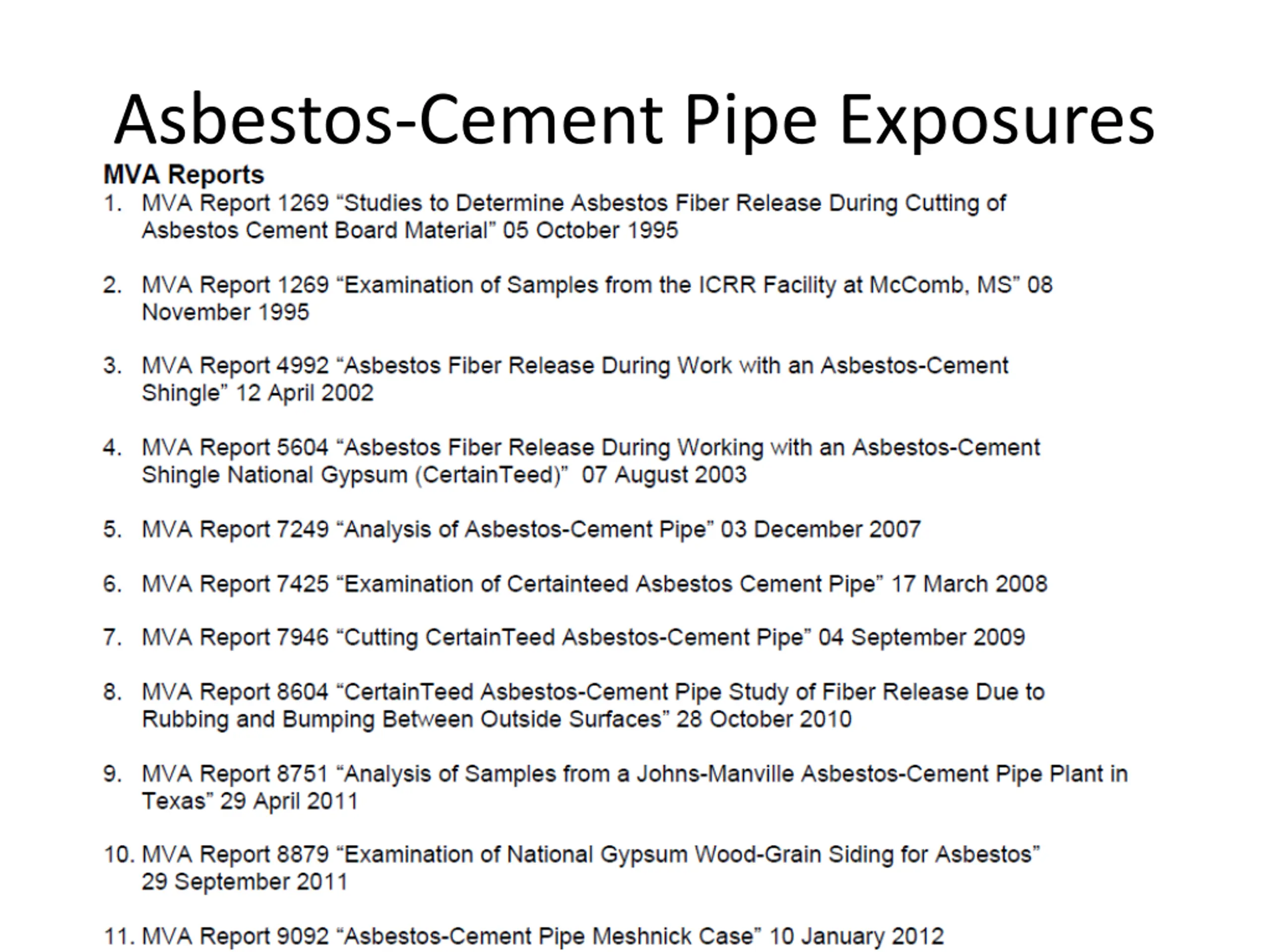 Asbestos-Cement Pipe Exposures

MVA Reports

1. MVA Report 1269 “Studies to Determine Asbestos Fiber Release During Cutting of Asbestos Cement Board Material” 05 October 1995

2. MVA Report 1269 “Examination of Samples from the ICRR Facility at McComb, MS” 08 November 1995

3. MVA Report 4992 “Asbestos Fiber Release During Work with an Asbestos-Cement Shingle” 12 April 2002

4. MVA Report 5604 “Asbestos Fiber Release During Working with an Asbestos-Cement Shingle National Gypsum (CertainTeed)” 07 August 2003

5. MVA Report 7249 “Analysis of Asbestos-Cement Pipe” 03 December 2007

6. MVA Report 7425 “Examination of Certainteed Asbestos Cement Pipe” 17 March 2008

7. MVA Report 7946 “Cutting CertainTeed Asbestos-Cement Pipe” 04 September 2009

8. MVA Report 8604 “CertainTeed Asbestos-Cement Pipe Study of Fiber Release Due to Rubbing and Bumping Between Outside Surfaces” 28 October 2010

9. MVA Report 8751 “Analysis of Samples from a Johns-Manville Asbestos-Cement Pipe Plant in Texas” 29 April 2011

10. MVA Report 8879 “Examination of National Gypsum Wood-Grain Siding for Asbestos” 29 September 2011

11. MVA Report 9092 “Asbestos-Cement Pipe Meshnick Case” 10 January 2012